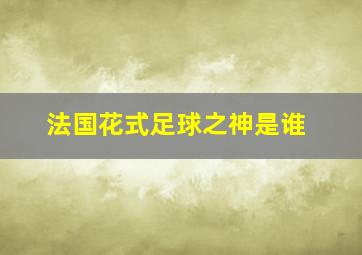 法国花式足球之神是谁